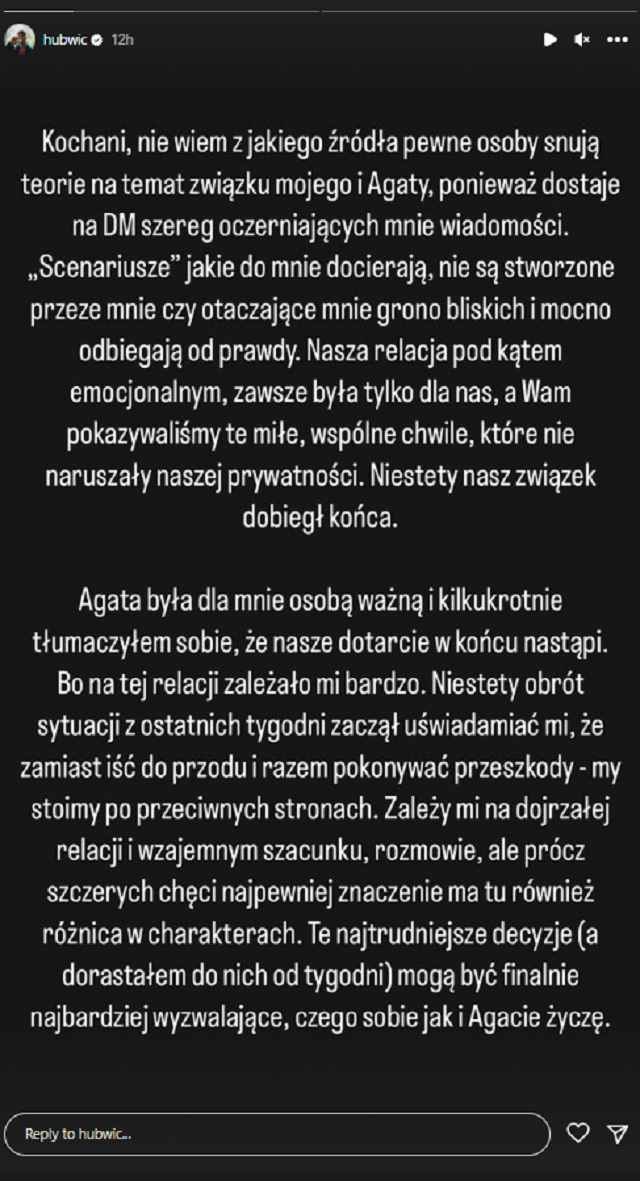 hubwic 12h

Kochani, nie wiem z jakiego źródła pewne osoby snują teorie na temat związku mojego i Agaty, ponieważ dostaje na DM szereg oczerniających mnie wiadomości. „Scenariusze" jakie do mnie docierają, nie są stworzone przeze mnie czy otaczające mnie grono bliskich i mocno odbiegają od prawdy. Nasza relacja pod kątem emocjonalnym, zawsze była tylko dla nas, a Wam pokazywaliśmy te miłe, wspólne chwile, które nie naruszały naszej prywatności. Niestety nasz związek dobiegł końca.

Agata była dla mnie osobą ważną i kilkukrotnie tłumaczyłem sobie, że nasze dotarcie w końcu nastąpi. Bo na tej relacji zależało mi bardzo. Niestety obrót sytuacji z ostatnich tygodni zaczął uświadamiać mi, że zamiast iść do przodu i razem pokonywać przeszkody - my stoimy po przeciwnych stronach. Zależy mi na dojrzałej relacji i wzajemnym szacunku, rozmowie, ale prócz szczerych chęci najpewniej znaczenie ma tu również różnica w charakterach. Te najtrudniejsze decyzje (a dorastałem do nich od tygodni) mogą być finalnie najbardziej wyzwalające, czego sobie jak i Agacie życzę.

Reply to hubwic...